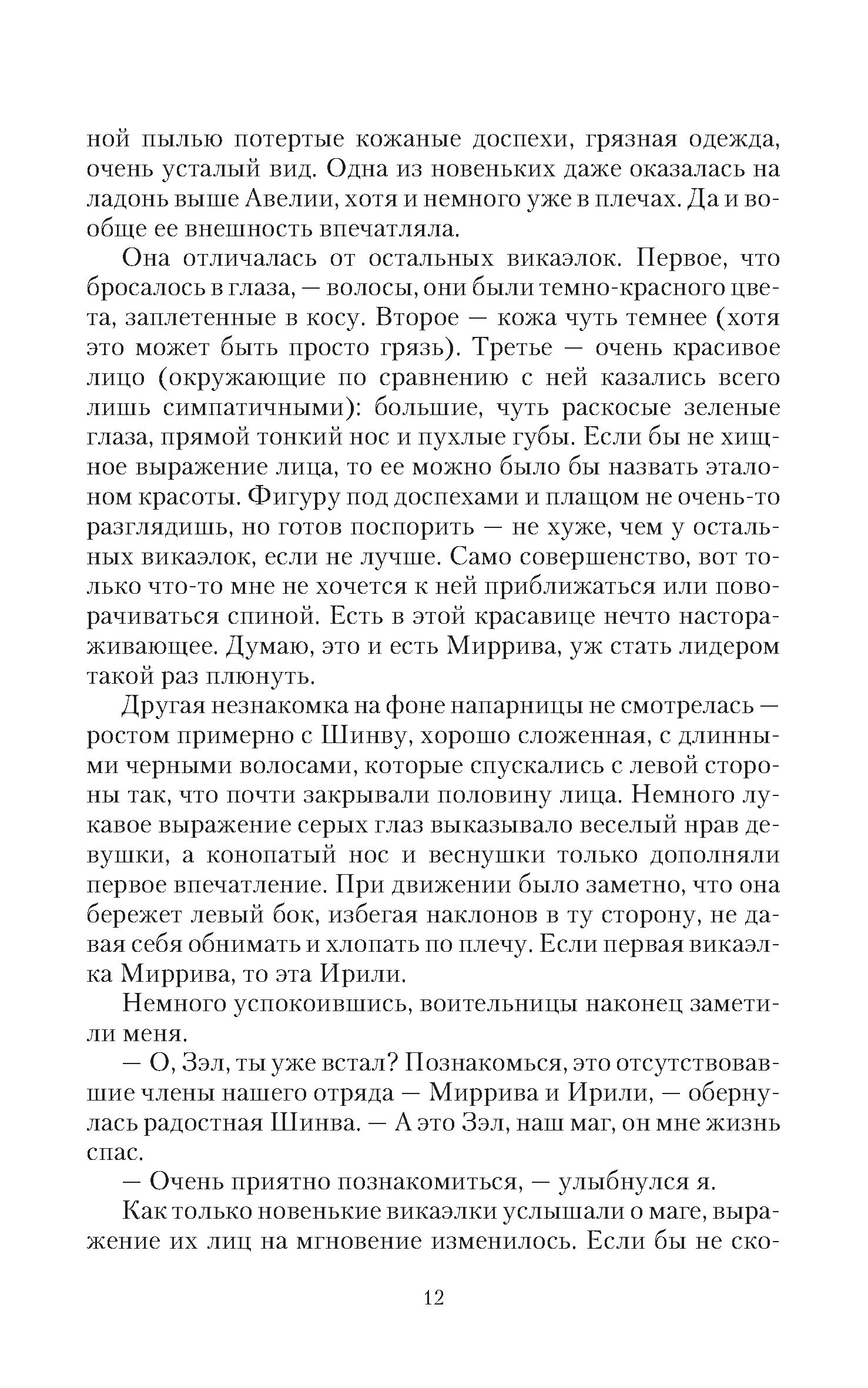 ной пылью потертые кожаные доспехи, грязная одежда, очень усталый вид. Одна из новеньких даже оказалась на ладонь выше Авелии, хотя и немного уже в плечах. Да и вообще ее внешность впечатляла.

Она отличалась от остальных викаэлок. Первое, что бросалось в глаза, — волосы, они были темно-красного цвета, заплетенные в косу. Второе — кожа чуть темнее (хотя это может быть просто грязь). Третье — очень красивое лицо (окружающие по сравнению с ней казались всего лишь симпатичными): большие, чуть раскосые зеленые глаза, прямой тонкий нос и пухлые губы. Если бы не хищное выражение лица, то ее можно было бы назвать эталоном красоты. Фигуру под доспехами и плащом не очень-то разглядишь, но готов поспорить — не хуже, чем у остальных викаэлок, если не лучше. Само совершенство, вот только что-то мне не хочется к ней приближаться или поворачиваться спиной. Есть в этой красавице нечто настораживающее. Думаю, это и есть Миррива, уж стать лидером такой раз плюнуть.

Другая незнакомка на фоне напарницы не смотрелась — ростом примерно с Шинву, хорошо сложенная, с длинными черными волосами, которые спускались с левой стороны так, что почти закрывали половину лица. Немного лукавое выражение серых глаз выказывало веселый нрав девушки, а конопатый нос и веснушки только дополняли первое впечатление. При движении было заметно, что она бережет левый бок, избегая наклонов в ту сторону, не давая себя обнимать и хлопать по плечу. Если первая викаэлка Миррива, то эта Ирили.

Немного успокоившись, воительницы наконец заметили меня.

— О, Зэл, ты уже встал? Познакомься, это отсутствовавшие члены нашего отряда — Миррива и Ирили, — обернулась радостная Шинва. — А это Зэл, наш маг, он мне жизнь спас.

— Очень приятно познакомиться, — улыбнулся я.

Как только новенькие викаэлки услышали о маге, выражение их лиц на мгновение изменилось. Если бы не ско-

12